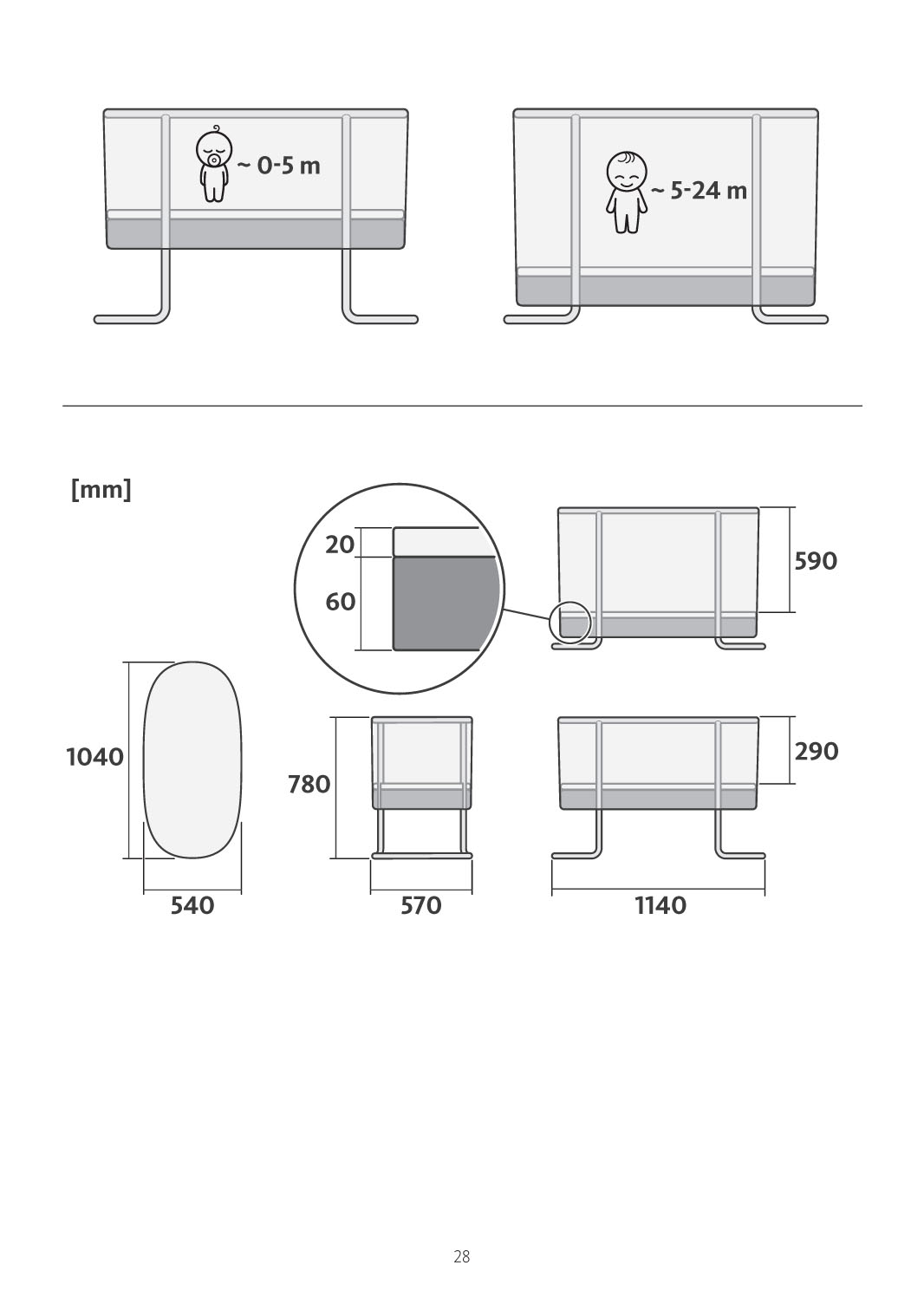 ~ 0-5 m

~ 5-24 m

[mm]

20

60

590

1040

780

290

540

570

1140

28